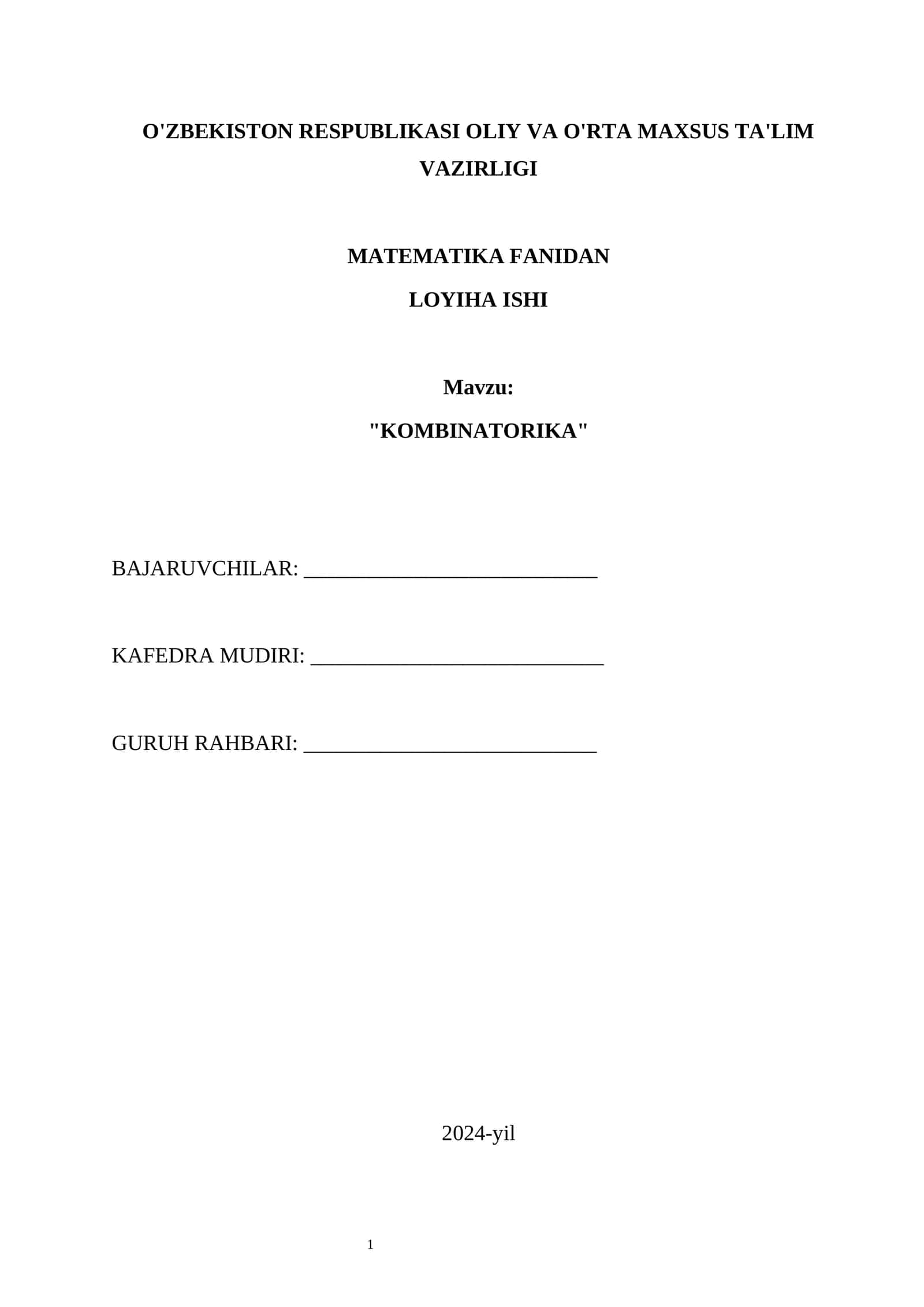 O'ZBEKISTON RESPUBLIKASI OLIY VA O'RTA MAXSUS TA'LIM VAZIRLIGI

MATEMATIKA FANIDAN

LOYIHA ISHI

Mavzu:

"KOMBINATORIKA"

BAJARUVCHILAR: ____________________________

KAFEDRA MUDIRI: ____________________________

GURUH RAHBARI: ____________________________

2024-yil

1